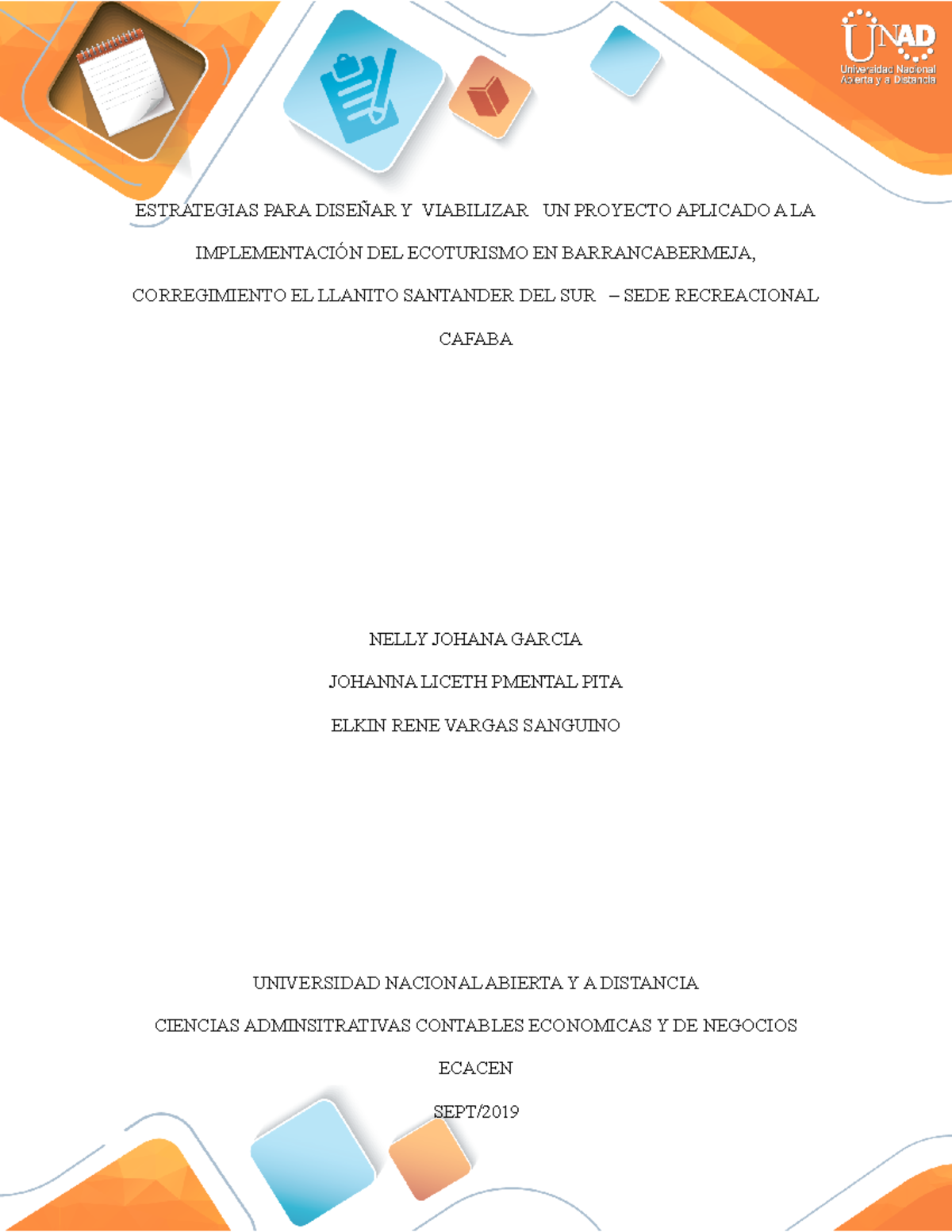 UNAD
Universidad Nacional Abierta y a Distancia

ESTRATEGIAS PARA DISEÑAR Y VIABILIZAR UN PROYECTO APLICADO A LA IMPLEMENTACIÓN DEL ECOTURISMO EN BARRANCABERMEJA, CORREGIMIENTO EL LLANITO SANTANDER DEL SUR – SEDE RECREACIONAL CAFABA

NELLY JOHANA GARCIA

JOHANNA LICETH PMENTAL PITA

ELKIN RENE VARGAS SANGUINO

UNIVERSIDAD NACIONAL ABIERTA Y A DISTANCIA

CIENCIAS ADMINSITRATIVAS CONTABLES ECONOMICAS Y DE NEGOCIOS

ECACEN

SEPT/2019